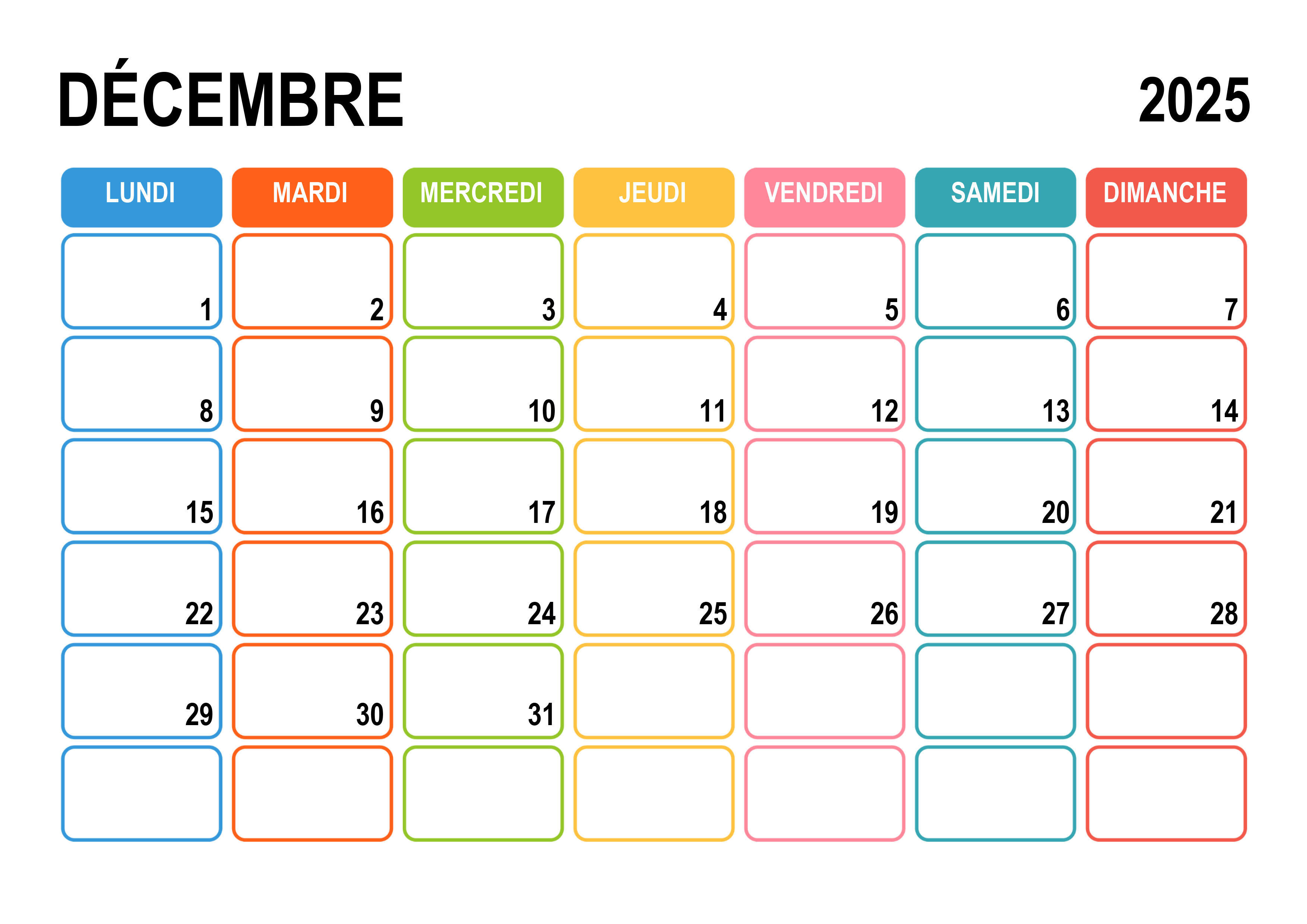 DÉCEMBRE

2025

| LUNDI | MARDI | MERCREDI | JEUDI | VENDREDI | SAMEDI | DIMANCHE |
|---|---|---|---|---|---|---|
| 1 | 2 | 3 | 4 | 5 | 6 | 7 |
| 8 | 9 | 10 | 11 | 12 | 13 | 14 |
| 15 | 16 | 17 | 18 | 19 | 20 | 21 |
| 22 | 23 | 24 | 25 | 26 | 27 | 28 |
| 29 | 30 | 31 |  |  |  |  |
|  |  |  |  |  |  |  |